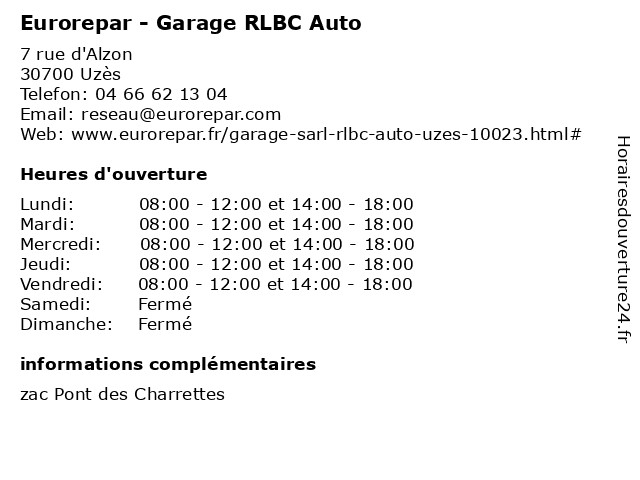 Eurorepar - Garage RLBC Auto

7 rue d'Alzon
30700 Uzès
Telefon: 04 66 62 13 04
Email: reseau@eurorepar.com
Web: www.eurorepar.fr/garage-sarl-rlbc-auto-uzes-10023.html#

Heures d'ouverture

Lundi: 08:00 - 12:00 et 14:00 - 18:00
Mardi: 08:00 - 12:00 et 14:00 - 18:00
Mercredi: 08:00 - 12:00 et 14:00 - 18:00
Jeudi: 08:00 - 12:00 et 14:00 - 18:00
Vendredi: 08:00 - 12:00 et 14:00 - 18:00
Samedi: Fermé
Dimanche: Fermé

informations complémentaires

zac Pont des Charrettes

Horairesdouverture24.fr